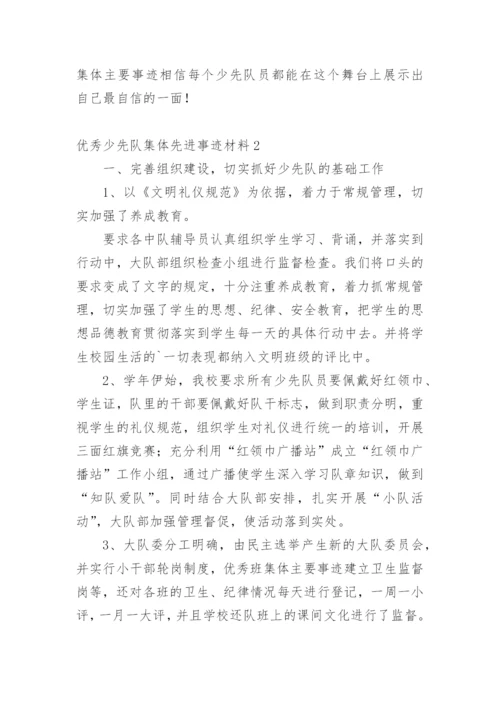 集体主要事迹相信每个少先队员都能在这个舞台上展示出自己最自信的一面！

优秀少先队集体先进事迹材料2

一、完善组织建设，切实抓好少先队的基础工作

1、以《文明礼仪规范》为依据，着力于常规管理，切实加强了养成教育。

要求各中队辅导员认真组织学生学习、背诵，并落实到行动中，大队部组织检查小组进行监督检查。我们将口头的要求变成了文字的规定，十分注重养成教育，着力抓常规管理，切实加强了学生的思想、纪律、安全教育，把学生的思想品德教育贯彻落实到学生每一天的具体行动中去。并将学生校园生活的`一切表现都纳入文明班级的评比中。

2、学年伊始，我校要求所有少先队员要佩戴好红领巾、学生证，队里的干部要佩戴好队干标志，做到职责分明，重视学生的礼仪规范，组织学生对礼仪进行统一的培训，开展三面红旗竞赛；充分利用“红领巾广播站”成立“红领巾广播站”工作小组，通过广播使学生深入学习队章知识，做到“知队爱队”。同时结合大队部安排，扎实开展“小队活动”，大队部加强管理督促，使活动落到实处。

3、大队委分工明确，由民主选举产生新的大队委员会，并实行小干部轮岗制度，优秀班集体主要事迹建立卫生监督岗等，还对各班的卫生、纪律情况每天进行登记，一周一小评，一月一大评，并且学校还队班上的课间文化进行了监督。